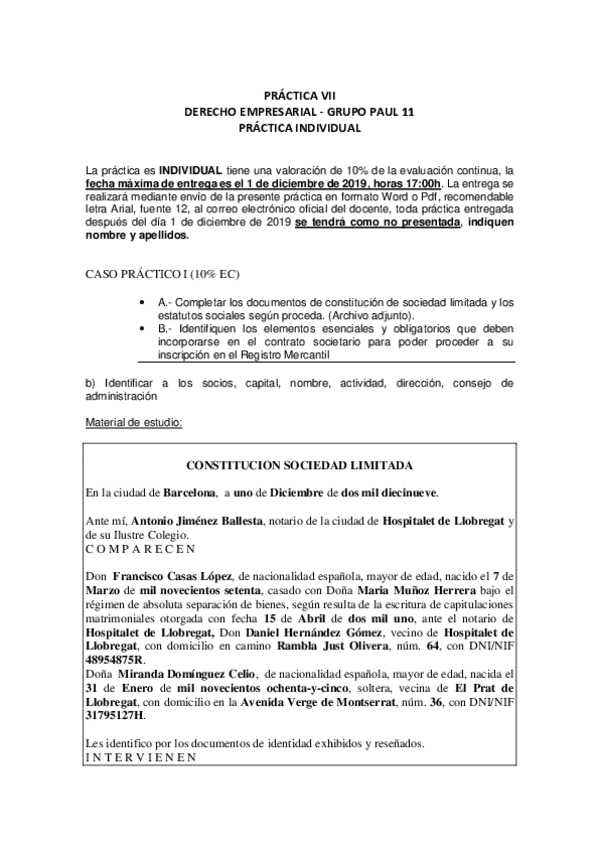 PRÁCTICA VII
DERECHO EMPRESARIAL - GRUPO PAUL 11
PRÁCTICA INDIVIDUAL

La práctica es INDIVIDUAL tiene una valoración de 10% de la evaluación continua, la fecha máxima de entrega es el 1 de diciembre de 2019, horas 17:00h. La entrega se realizará mediante envío de la presente práctica en formato Word o Pdf, recomendable letra Arial, fuente 12, al correo electrónico oficial del docente, toda práctica entregada después del día 1 de diciembre de 2019 se tendrá como no presentada, indiquen nombre y apellidos.

CASO PRÁCTICO I (10% EC)

• A.- Completar los documentos de constitución de sociedad limitada y los estatutos sociales según proceda. (Archivo adjunto).
• B.- Identifiquen los elementos esenciales y obligatorios que deben incorporarse en el contrato societario para poder proceder a su inscripción en el Registro Mercantil

b) Identificar a los socios, capital, nombre, actividad, dirección, consejo de administración

Material de estudio:

CONSTITUCION SOCIEDAD LIMITADA

En la ciudad de Barcelona, a uno de Diciembre de dos mil diecinueve.

Ante mí, Antonio Jiménez Ballesta, notario de la ciudad de Hospitalet de Llobregat y de su Ilustre Colegio.
C O M P A R E C E N

Don Francisco Casas López, de nacionalidad española, mayor de edad, nacido el 7 de Marzo de mil novecientos setenta, casado con Doña Maria Muñoz Herrera bajo el régimen de absoluta separación de bienes, según resulta de la escritura de capitulaciones matrimoniales otorgada con fecha 15 de Abril de dos mil uno, ante el notario de Hospitalet de Llobregat, Don Daniel Hernández Gómez, vecino de Hospitalet de Llobregat, con domicilio en camino Rambla Just Olivera, núm. 64, con DNI/NIF 48954875R.
Doña Miranda Domínguez Celio, de nacionalidad española, mayor de edad, nacida el 31 de Enero de mil novecientos ochenta-y-cinco, soltera, vecina de El Prat de Llobregat, con domicilio en la Avenida Verge de Montserrat, núm. 36, con DNI/NIF 31795127H.

Les identifico por los documentos de identidad exhibidos y reseñados.
I N T E R V I E N E N